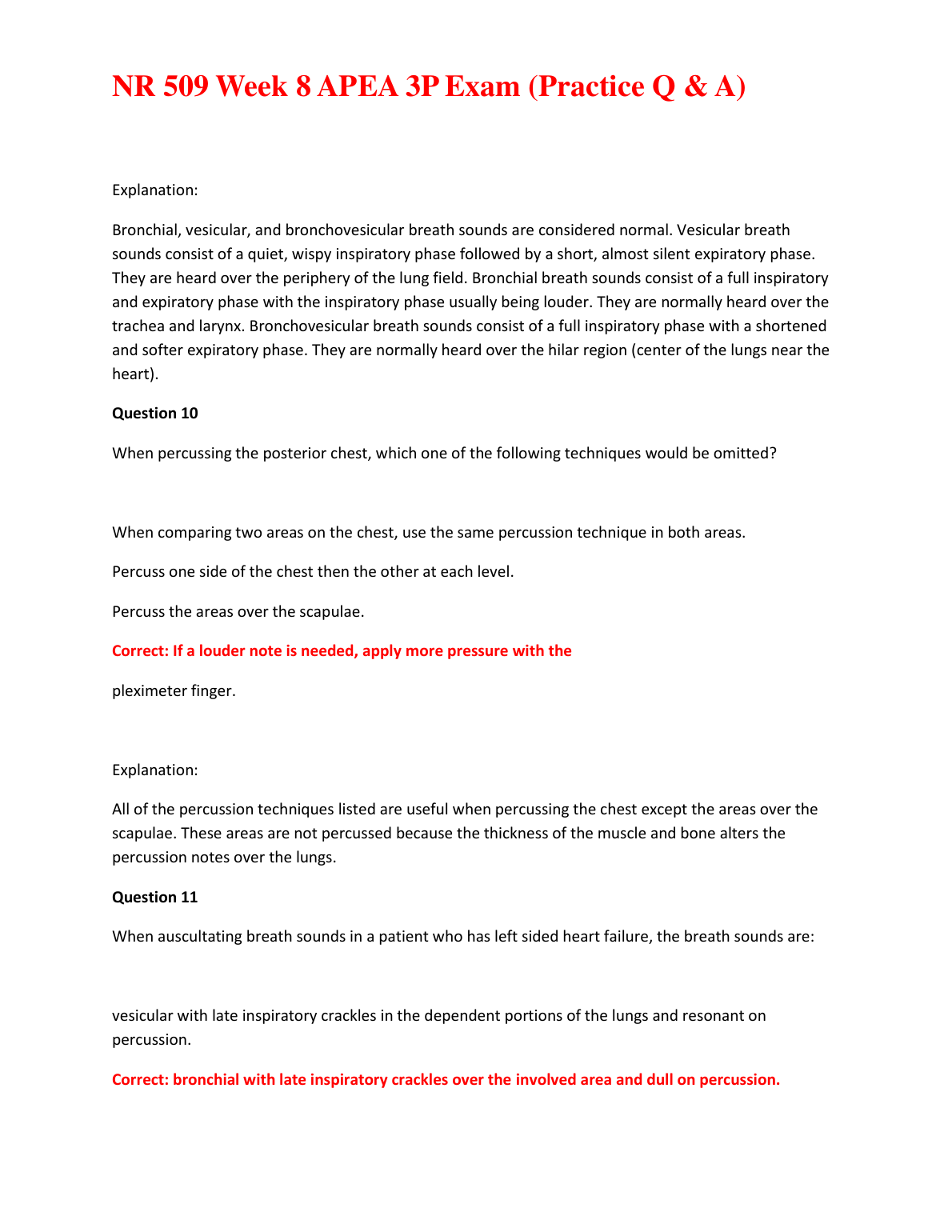 NR 509 Week 8 APEA 3P Exam (Practice Q & A)

Explanation:

Bronchial, vesicular, and bronchovesicular breath sounds are considered normal. Vesicular breath sounds consist of a quiet, wispy inspiratory phase followed by a short, almost silent expiratory phase. They are heard over the periphery of the lung field. Bronchial breath sounds consist of a full inspiratory and expiratory phase with the inspiratory phase usually being louder. They are normally heard over the trachea and larynx. Bronchovesicular breath sounds consist of a full inspiratory phase with a shortened and softer expiratory phase. They are normally heard over the hilar region (center of the lungs near the heart).

Question 10

When percussing the posterior chest, which one of the following techniques would be omitted?

When comparing two areas on the chest, use the same percussion technique in both areas.

Percuss one side of the chest then the other at each level.

Percuss the areas over the scapulae.

Correct: If a louder note is needed, apply more pressure with the

pleximeter finger.

Explanation:

All of the percussion techniques listed are useful when percussing the chest except the areas over the scapulae. These areas are not percussed because the thickness of the muscle and bone alters the percussion notes over the lungs.

Question 11

When auscultating breath sounds in a patient who has left sided heart failure, the breath sounds are:

vesicular with late inspiratory crackles in the dependent portions of the lungs and resonant on percussion.

Correct: bronchial with late inspiratory crackles over the involved area and dull on percussion.